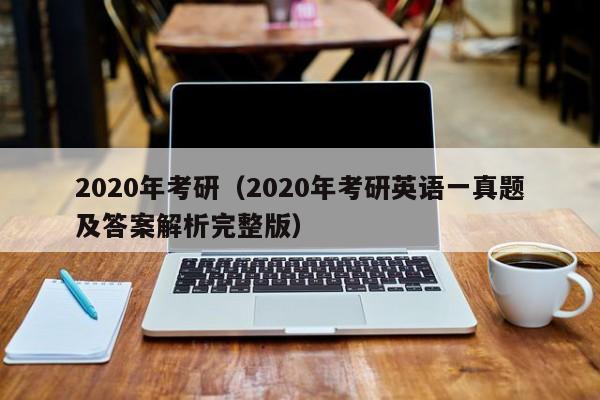 2020年考研（2020年考研英语一真题及答案解析完整版）